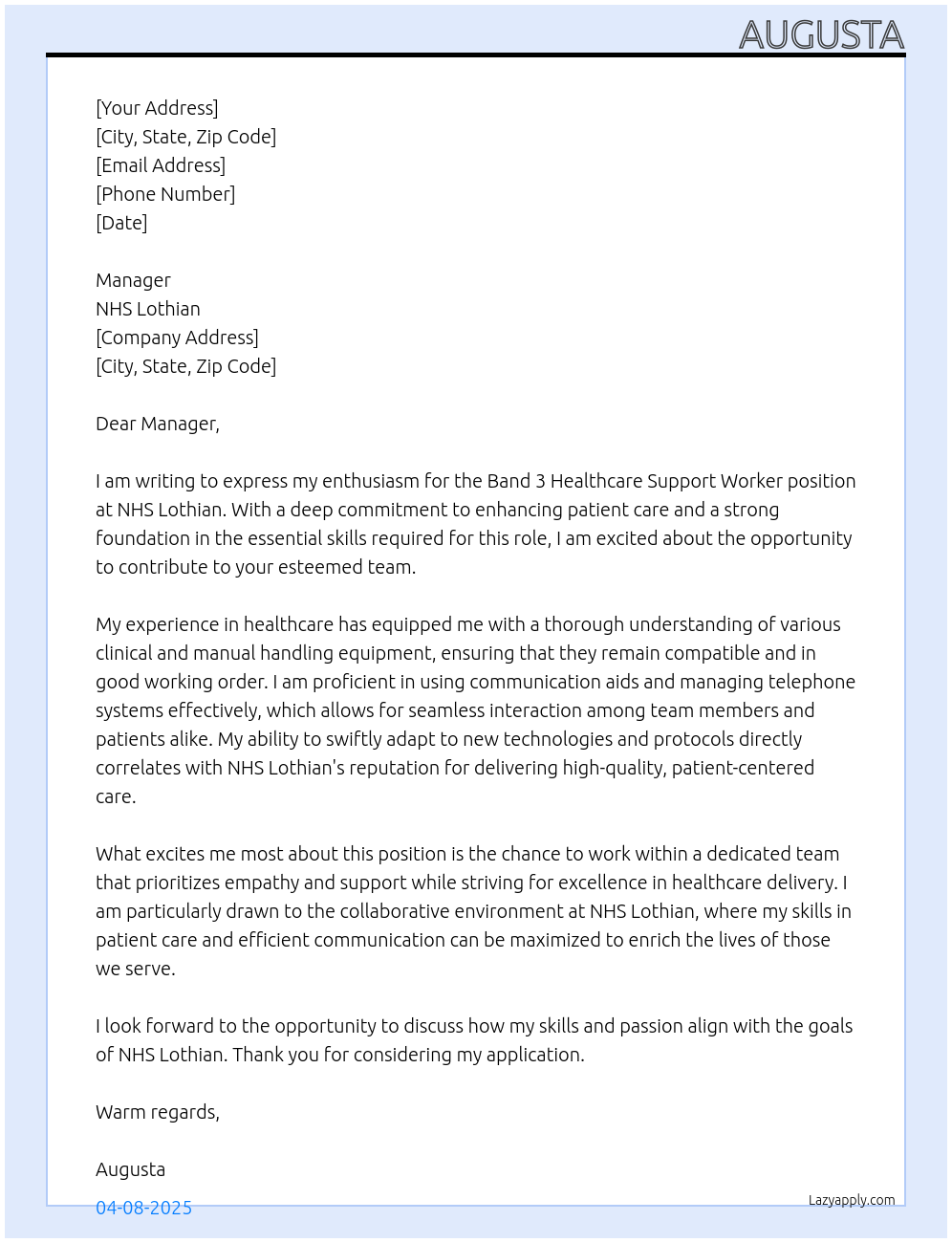 AUGUSTA

[Your Address]
[City, State, Zip Code]
[Email Address]
[Phone Number]
[Date]

Manager
NHS Lothian
[Company Address]
[City, State, Zip Code]

Dear Manager,

I am writing to express my enthusiasm for the Band 3 Healthcare Support Worker position at NHS Lothian. With a deep commitment to enhancing patient care and a strong foundation in the essential skills required for this role, I am excited about the opportunity to contribute to your esteemed team.

My experience in healthcare has equipped me with a thorough understanding of various clinical and manual handling equipment, ensuring that they remain compatible and in good working order. I am proficient in using communication aids and managing telephone systems effectively, which allows for seamless interaction among team members and patients alike. My ability to swiftly adapt to new technologies and protocols directly correlates with NHS Lothian's reputation for delivering high-quality, patient-centered care.

What excites me most about this position is the chance to work within a dedicated team that prioritizes empathy and support while striving for excellence in healthcare delivery. I am particularly drawn to the collaborative environment at NHS Lothian, where my skills in patient care and efficient communication can be maximized to enrich the lives of those we serve.

I look forward to the opportunity to discuss how my skills and passion align with the goals of NHS Lothian. Thank you for considering my application.

Warm regards,

Augusta

04-08-2025

Lazyapply.com